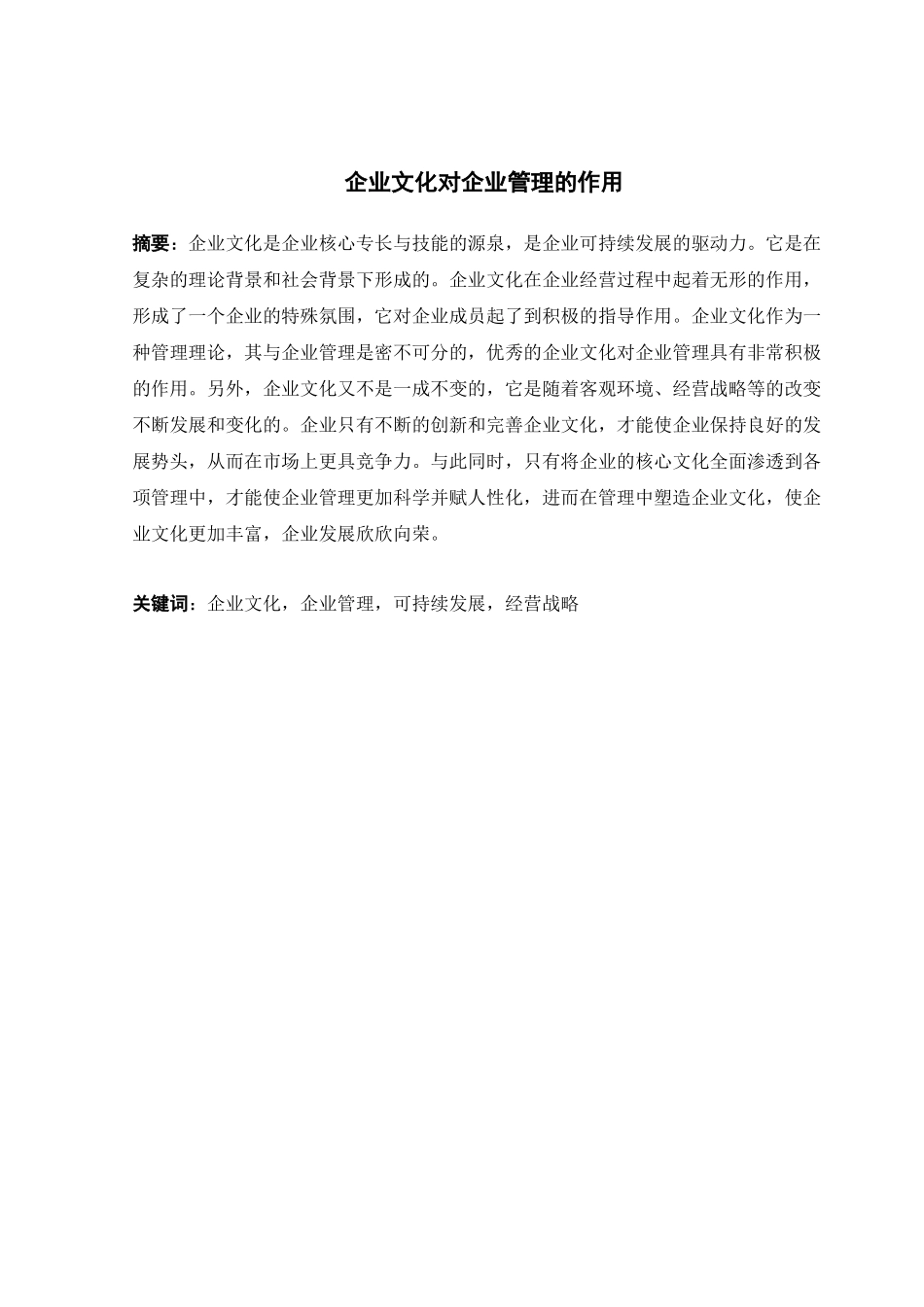 企业文化对企业管理的作用

摘要：企业文化是企业核心专长与技能的源泉，是企业可持续发展的驱动力。它是在复杂的理论背景和社会背景下形成的。企业文化在企业经营过程中起着无形的作用，形成了一个企业的特殊氛围，它对企业成员起了到积极的指导作用。企业文化作为一种管理理论，其与企业管理是密不可分的，优秀的企业文化对企业管理具有非常积极的作用。另外，企业文化又不是一成不变的，它是随着客观环境、经营战略等的改变不断发展和变化的。企业只有不断的创新和完善企业文化，才能使企业保持良好的发展势头，从而在市场上更具竞争力。与此同时，只有将企业的核心文化全面渗透到各项管理中，才能使企业管理更加科学并赋人性化，进而在管理中塑造企业文化，使企业文化更加丰富，企业发展欣欣向荣。

关键词：企业文化，企业管理，可持续发展，经营战略